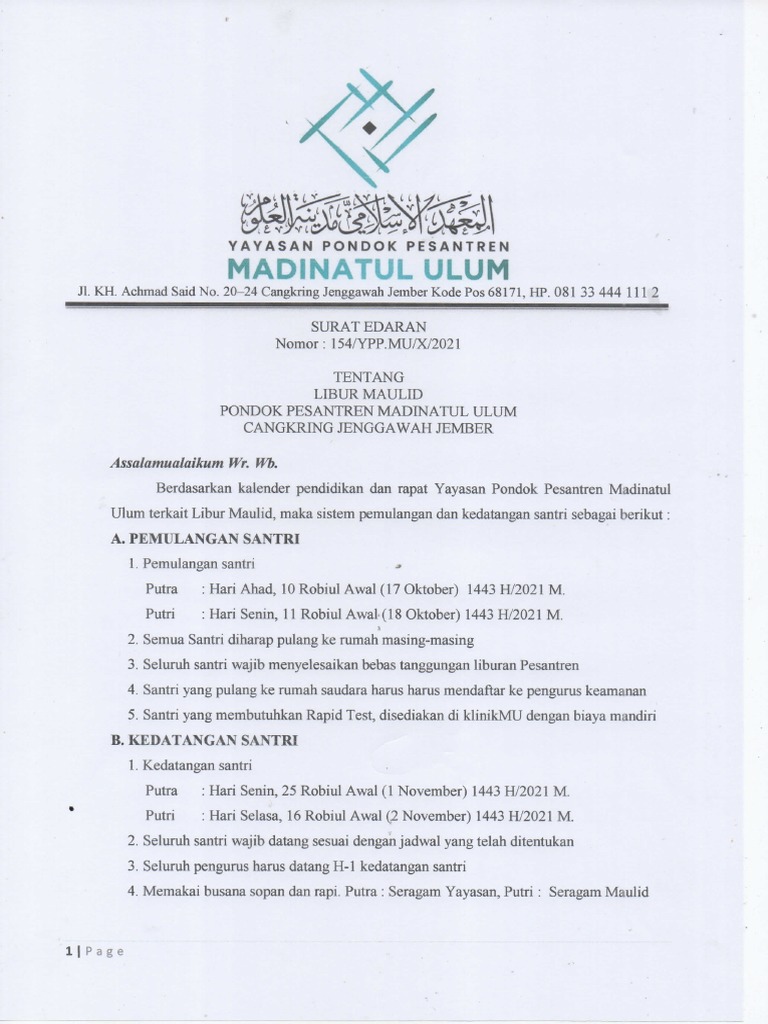 المعهد الإسلامي مدينة العلوم
YAYASAN PONDOK PESANTREN
MADINATUL ULUM
Jl. KH. Achmad Said No. 20–24 Cangkring Jenggawah Jember Kode Pos 68171, HP. 081 33 444 111 2

SURAT EDARAN
Nomor : 154/YPP.MU/X/2021

TENTANG
LIBUR MAULID
PONDOK PESANTREN MADINATUL ULUM
CANGKRING JENGGAWAH JEMBER

Assalamualaikum Wr. Wb.

Berdasarkan kalender pendidikan dan rapat Yayasan Pondok Pesantren Madinatul Ulum terkait Libur Maulid, maka sistem pemulangan dan kedatangan santri sebagai berikut :

A. PEMULANGAN SANTRI
1. Pemulangan santri
Putra : Hari Ahad, 10 Robiul Awal (17 Oktober) 1443 H/2021 M.
Putri : Hari Senin, 11 Robiul Awal (18 Oktober) 1443 H/2021 M.
2. Semua Santri diharap pulang ke rumah masing-masing
3. Seluruh santri wajib menyelesaikan bebas tanggungan liburan Pesantren
4. Santri yang pulang ke rumah saudara harus harus mendaftar ke pengurus keamanan
5. Santri yang membutuhkan Rapid Test, disediakan di klinikMU dengan biaya mandiri

B. KEDATANGAN SANTRI
1. Kedatangan santri
Putra : Hari Senin, 25 Robiul Awal (1 November) 1443 H/2021 M.
Putri : Hari Selasa, 16 Robiul Awal (2 November) 1443 H/2021 M.
2. Seluruh santri wajib datang sesuai dengan jadwal yang telah ditentukan
3. Seluruh pengurus harus datang H-1 kedatangan santri
4. Memakai busana sopan dan rapi. Putra : Seragam Yayasan, Putri : Seragam Maulid

1 | Page